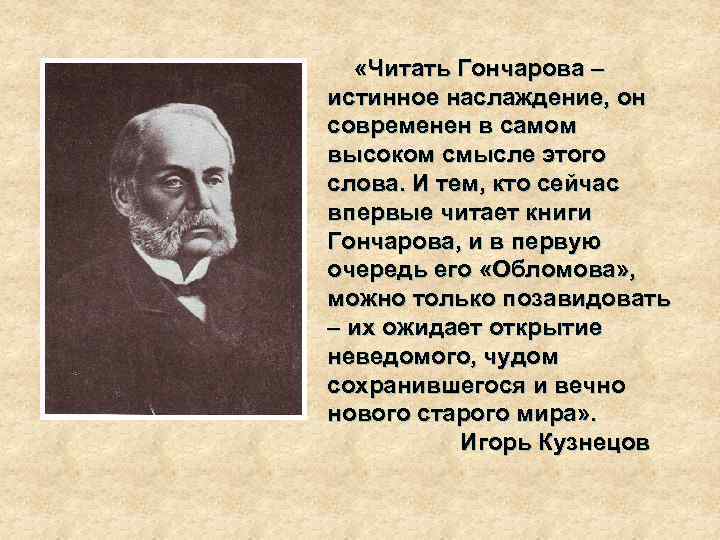 «Читать Гончарова – истинное наслаждение, он современен в самом высоком смысле этого слова. И тем, кто сейчас впервые читает книги Гончарова, и в первую очередь его «Обломова», можно только позавидовать – их ожидает открытие неведомого, чудом сохранившегося и вечно нового старого мира».

Игорь Кузнецов